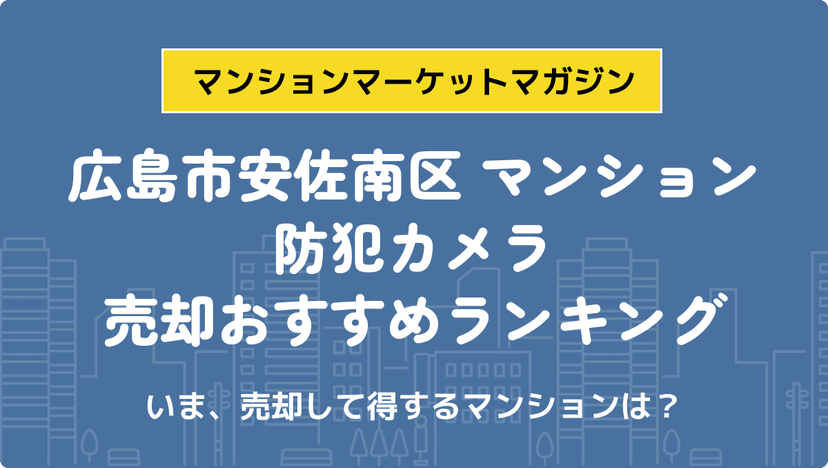 マンションマーケットマガジン

広島市安佐南区 マンション
防犯カメラ
売却おすすめランキング

いま、売却して得するマンションは？